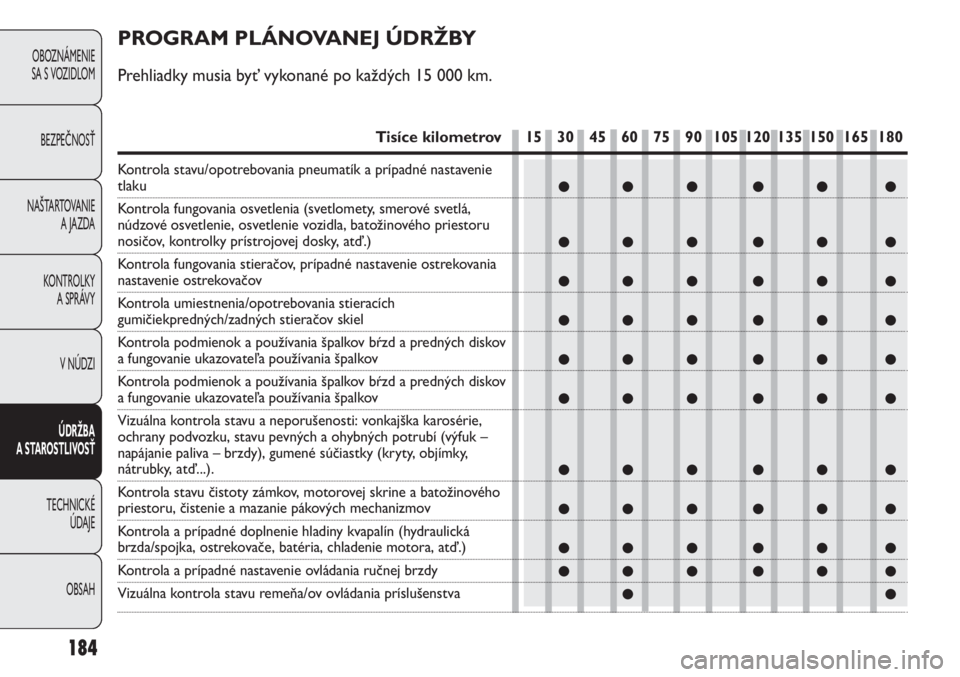 OBOZNÁMENIE SA S VOZIDLOM

BEZPEČNOSŤ

NAŠTARTOVANIE A JAZDA

KONTROLKY A SPRÁVY

V NÚDZI

ÚDRŽBA A STAROSTLIVOSŤ

TECHNICKÉ ÚDAJE

OBSAH

PROGRAM PLÁNOVANEJ ÚDRŽBY

Prehliadky musia byť vykonané po každých 15 000 km.

| Tisíce kilometrov | 15 | 30 | 45 | 60 | 75 | 90 | 105 | 120 | 135 | 150 | 165 | 180 |
|---|---|---|---|---|---|---|---|---|---|---|---|---|
| Kontrola stavu/opotrebovania pneumatík a prípadné nastavenie tlaku | | ● | | ● | | ● | | ● | | ● | | ● |
| Kontrola fungovania osvetlenia (svetlomety, smerové svetlá, núdzové osvetlenie, osvetlenie vozidla, batožinového priestoru nosičov, kontrolky prístrojovej dosky, atď.) | | ● | | ● | | ● | | ● | | ● | | ● |
| Kontrola fungovania stieračov, prípadné nastavenie ostrekovania nastavenie ostrekovačov | | ● | | ● | | ● | | ● | | ● | | ● |
| Kontrola umiestnenia/opotrebovania stieracích gumičiekpredných/zadných stieračov skiel | | ● | | ● | | ● | | ● | | ● | | ● |
| Kontrola podmienok a používania špalkov bŕzd a predných diskov a fungovanie ukazovateľa používania špalkov | | ● | | ● | | ● | | ● | | ● | | ● |
| Kontrola podmienok a používania špalkov bŕzd a predných diskov a fungovanie ukazovateľa používania špalkov | | ● | | ● | | ● | | ● | | ● | | ● |
| Vizuálna kontrola stavu a neporušenosti: vonkajška karosérie, ochrany podvozku, stavu pevných a ohybných potrubí (výfuk – napájanie paliva – brzdy), gumené súčiastky (kryty, objímky, nátrubky, atď...). | | ● | | ● | | ● | | ● | | ● | | ● |
| Kontrola stavu čistoty zámkov, motorovej skrine a batožinového priestoru, čistenie a mazanie pákových mechanizmov | | ● | | ● | | ● | | ● | | ● | | ● |
| Kontrola a prípadné doplnenie hladiny kvapalín (hydraulická brzda/spojka, ostrekovače, batéria, chladenie motora, atď.) | | ● | | ● | | ● | | ● | | ● | | ● |
| Kontrola a prípadné nastavenie ovládania ručnej brzdy | | ● | | ● | | ● | | ● | | ● | | ● |
| Vizuálna kontrola stavu remeňa/ov ovládania príslušenstva | | | | ● | | | | | | | | ● |

184

carmanualsonline.info